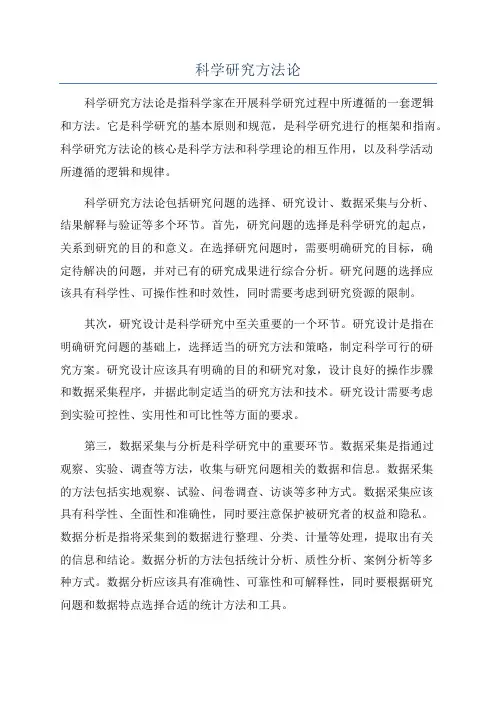 科学研究方法论

科学研究方法论是指科学家在开展科学研究过程中所遵循的一套逻辑和方法。它是科学研究的基本原则和规范，是科学研究进行的框架和指南。科学研究方法论的核心是科学方法和科学理论的相互作用，以及科学活动所遵循的逻辑和规律。

科学研究方法论包括研究问题的选择、研究设计、数据采集与分析、结果解释与验证等多个环节。首先，研究问题的选择是科学研究的起点，关系到研究的目的和意义。在选择研究问题时，需要明确研究的目标，确定待解决的问题，并对已有的研究成果进行综合分析。研究问题的选择应该具有科学性、可操作性和时效性，同时需要考虑到研究资源的限制。

其次，研究设计是科学研究中至关重要的一个环节。研究设计是指在明确研究问题的基础上，选择适当的研究方法和策略，制定科学可行的研究方案。研究设计应该具有明确的目的和研究对象，设计良好的操作步骤和数据采集程序，并据此制定适当的研究方法和技术。研究设计需要考虑到实验可控性、实用性和可比性等方面的要求。

第三，数据采集与分析是科学研究中的重要环节。数据采集是指通过观察、实验、调查等方法，收集与研究问题相关的数据和信息。数据采集的方法包括实地观察、试验、问卷调查、访谈等多种方式。数据采集应该具有科学性、全面性和准确性，同时要注意保护被研究者的权益和隐私。数据分析是指将采集到的数据进行整理、分类、计量等处理，提取出有关的信息和结论。数据分析的方法包括统计分析、质性分析、案例分析等多种方式。数据分析应该具有准确性、可靠性和可解释性，同时要根据研究问题和数据特点选择合适的统计方法和工具。